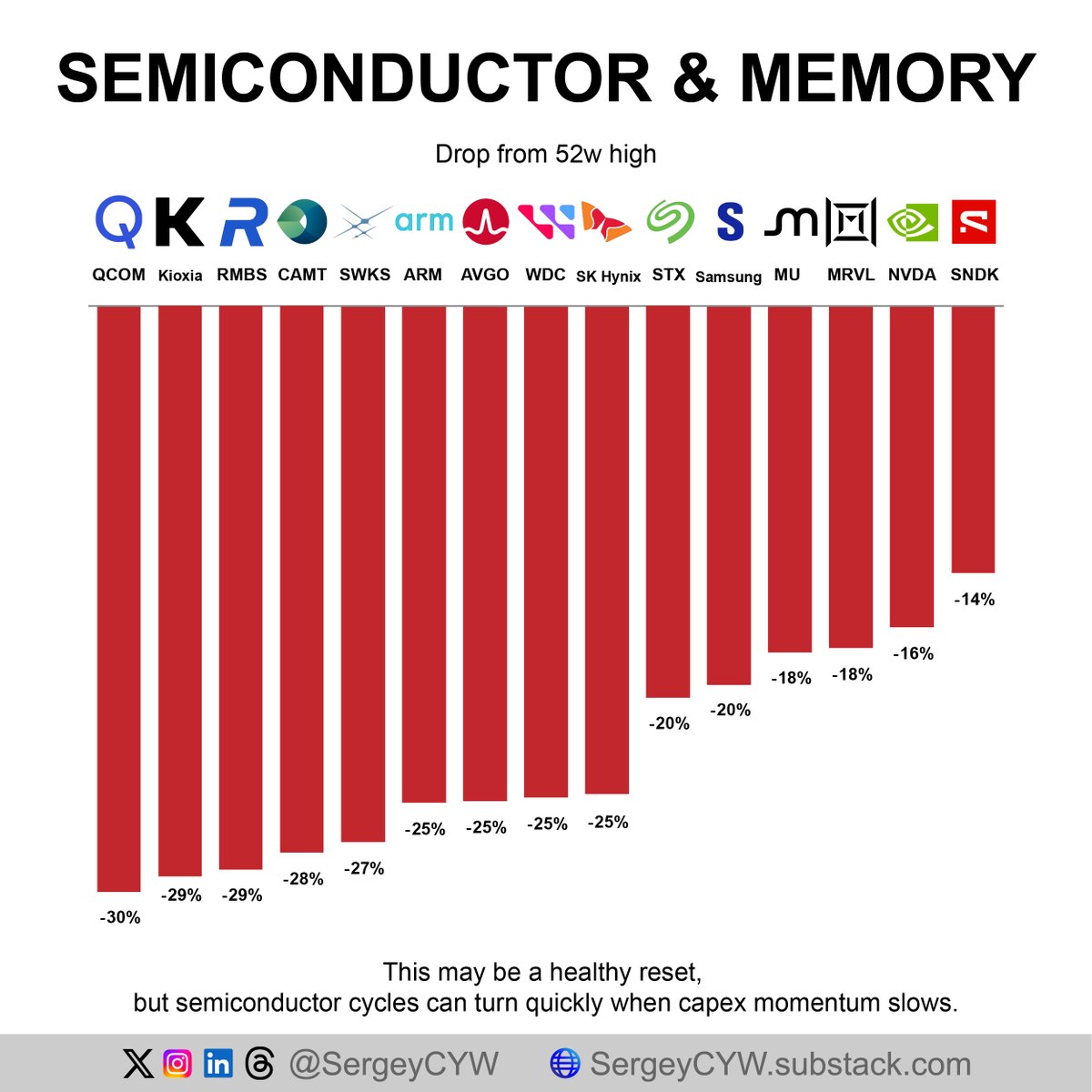 SEMICONDUCTOR & MEMORY

Drop from 52w high

arm

QCOM Kioxia RMBS CAMT SWKS ARM AVGO WDC SK Hynix STX Samsung MU MRVL NVDA SNDK

-30% -29% -29% -28% -27% -25% -25% -25% -25% -20% -20% -18% -18% -16% -14%

This may be a healthy reset,
but semiconductor cycles can turn quickly when capex momentum slows.

@SergeyCYW SergeyCYW.substack.com